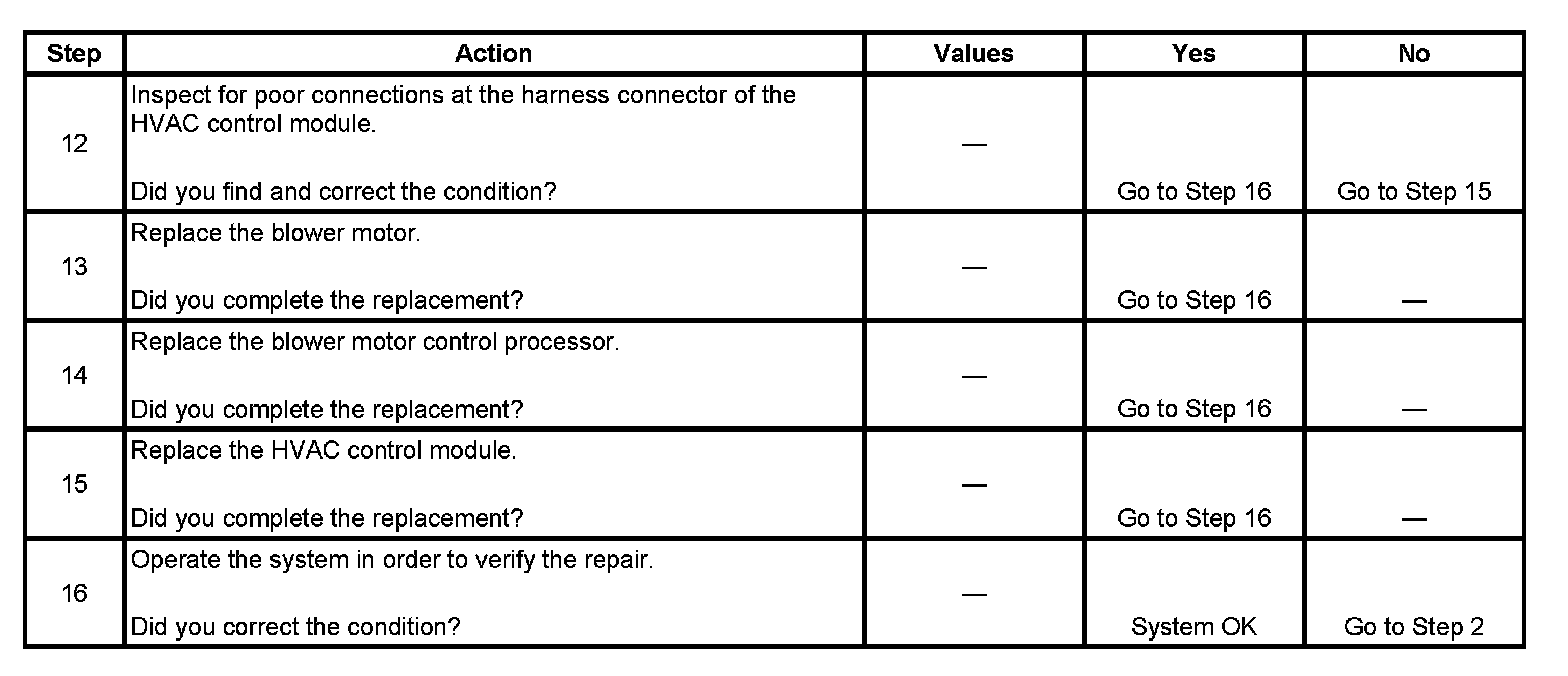 | Step | Action | Values | Yes | No |
|---|---|---|---|---|
| 12 | Inspect for poor connections at the harness connector of the HVAC control module. Did you find and correct the condition? | — | Go to Step 16 | Go to Step 15 |
| 13 | Replace the blower motor. Did you complete the replacement? | — | Go to Step 16 | — |
| 14 | Replace the blower motor control processor. Did you complete the replacement? | — | Go to Step 16 | — |
| 15 | Replace the HVAC control module. Did you complete the replacement? | — | Go to Step 16 | — |
| 16 | Operate the system in order to verify the repair. Did you correct the condition? | — | System OK | Go to Step 2 |